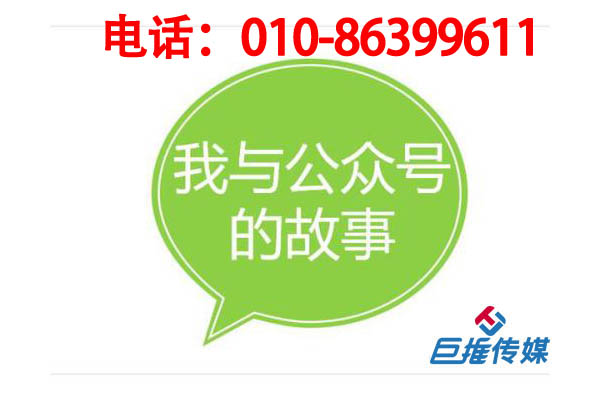 电话：010-86399611

我与公众号的故事

巨推传媒